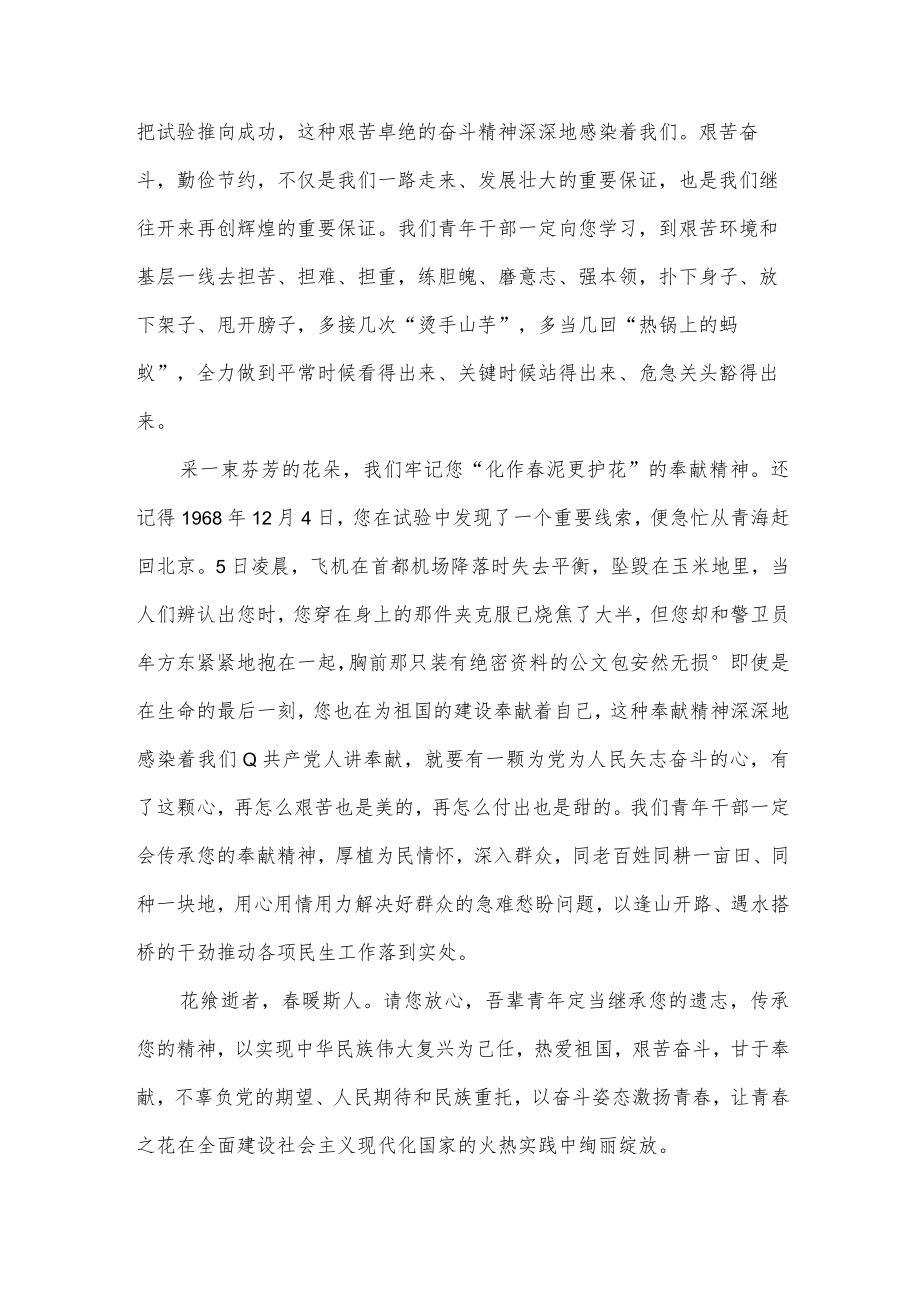 把试验推向成功，这种艰苦卓绝的奋斗精神深深地感染着我们。艰苦奋斗，勤俭节约，不仅是我们一路走来、发展壮大的重要保证，也是我们继往开来再创辉煌的重要保证。我们青年干部一定向您学习，到艰苦环境和基层一线去担苦、担难、担重，练胆魄、磨意志、强本领，扑下身子、放下架子、甩开膀子，多接几次“烫手山芋”，多当几回“热锅上的蚂蚁”，全力做到平常时候看得出来、关键时候站得出来、危急关头豁得出来。

采一束芬芳的花朵，我们牢记您“化作春泥更护花”的奉献精神。还记得1968年12月4日，您在试验中发现了一个重要线索，便急忙从青海赶回北京。5日凌晨，飞机在首都机场降落时失去平衡，坠毁在玉米地里，当人们辨认出您时，您穿在身上的那件夹克服已烧焦了大半，但您却和警卫员牟方东紧紧地抱在一起，胸前那只装有绝密资料的公文包安然无损°即使是在生命的最后一刻，您也在为祖国的建设奉献着自己，这种奉献精神深深地感染着我们Q共产党人讲奉献，就要有一颗为党为人民矢志奋斗的心，有了这颗心，再怎么艰苦也是美的，再怎么付出也是甜的。我们青年干部一定会传承您的奉献精神，厚植为民情怀，深入群众，同老百姓同耕一亩田、同种一块地，用心用情用力解决好群众的急难愁盼问题，以逢山开路、遇水搭桥的干劲推动各项民生工作落到实处。

花飨逝者，春暖斯人。请您放心，吾辈青年定当继承您的遗志，传承您的精神，以实现中华民族伟大复兴为己任，热爱祖国，艰苦奋斗，甘于奉献，不辜负党的期望、人民期待和民族重托，以奋斗姿态激扬青春，让青春之花在全面建设社会主义现代化国家的火热实践中绚丽绽放。